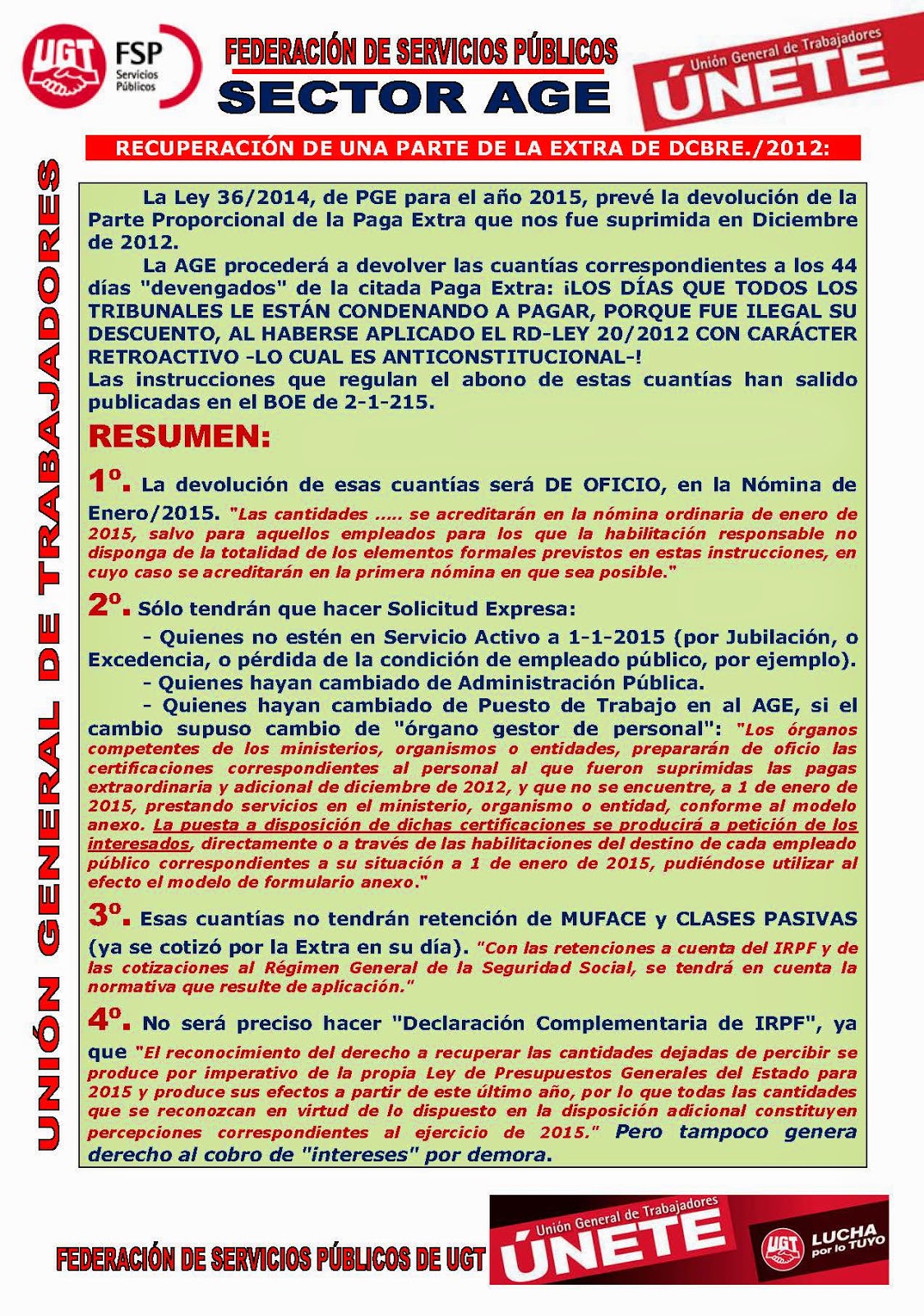 UGT FSP Servicios Públicos

FEDERACIÓN DE SERVICIOS PÚBLICOS
SECTOR AGE

Unión General de Trabajadores
ÚNETE

RECUPERACIÓN DE UNA PARTE DE LA EXTRA DE DCBRE./2012:

UNIÓN GENERAL DE TRABAJADORES

La Ley 36/2014, de PGE para el año 2015, prevé la devolución de la Parte Proporcional de la Paga Extra que nos fue suprimida en Diciembre de 2012.

La AGE procederá a devolver las cuantías correspondientes a los 44 días "devengados" de la citada Paga Extra: ¡LOS DÍAS QUE TODOS LOS TRIBUNALES LE ESTÁN CONDENANDO A PAGAR, PORQUE FUE ILEGAL SU DESCUENTO, AL HABERSE APLICADO EL RD-LEY 20/2012 CON CARÁCTER RETROACTIVO -LO CUAL ES ANTICONSTITUCIONAL-!
Las instrucciones que regulan el abono de estas cuantías han salido publicadas en el BOE de 2-1-215.

RESUMEN:

1º. La devolución de esas cuantías será DE OFICIO, en la Nómina de Enero/2015. "Las cantidades ..... se acreditarán en la nómina ordinaria de enero de 2015, salvo para aquellos empleados para los que la habilitación responsable no disponga de la totalidad de los elementos formales previstos en estas instrucciones, en cuyo caso se acreditarán en la primera nómina en que sea posible."

2º. Sólo tendrán que hacer Solicitud Expresa:
- Quienes no estén en Servicio Activo a 1-1-2015 (por Jubilación, o Excedencia, o pérdida de la condición de empleado público, por ejemplo).
- Quienes hayan cambiado de Administración Pública.
- Quienes hayan cambiado de Puesto de Trabajo en al AGE, si el cambio supuso cambio de "órgano gestor de personal": "Los órganos competentes de los ministerios, organismos o entidades, prepararán de oficio las certificaciones correspondientes al personal al que fueron suprimidas las pagas extraordinaria y adicional de diciembre de 2012, y que no se encuentre, a 1 de enero de 2015, prestando servicios en el ministerio, organismo o entidad, conforme al modelo anexo. La puesta a disposición de dichas certificaciones se producirá a petición de los interesados, directamente o a través de las habilitaciones del destino de cada empleado público correspondientes a su situación a 1 de enero de 2015, pudiéndose utilizar al efecto el modelo de formulario anexo."

3º. Esas cuantías no tendrán retención de MUFACE y CLASES PASIVAS (ya se cotizó por la Extra en su día). "Con las retenciones a cuenta del IRPF y de las cotizaciones al Régimen General de la Seguridad Social, se tendrá en cuenta la normativa que resulte de aplicación."

4º. No será preciso hacer "Declaración Complementaria de IRPF", ya que "El reconocimiento del derecho a recuperar las cantidades dejadas de percibir se produce por imperativo de la propia Ley de Presupuestos Generales del Estado para 2015 y produce sus efectos a partir de este último año, por lo que todas las cantidades que se reconozcan en virtud de lo dispuesto en la disposición adicional constituyen percepciones correspondientes al ejercicio de 2015." Pero tampoco genera derecho al cobro de "intereses" por demora.

FEDERACIÓN DE SERVICIOS PÚBLICOS DE UGT

Unión General de Trabajadores
ÚNETE
UGT LUCHA por lo TUYO